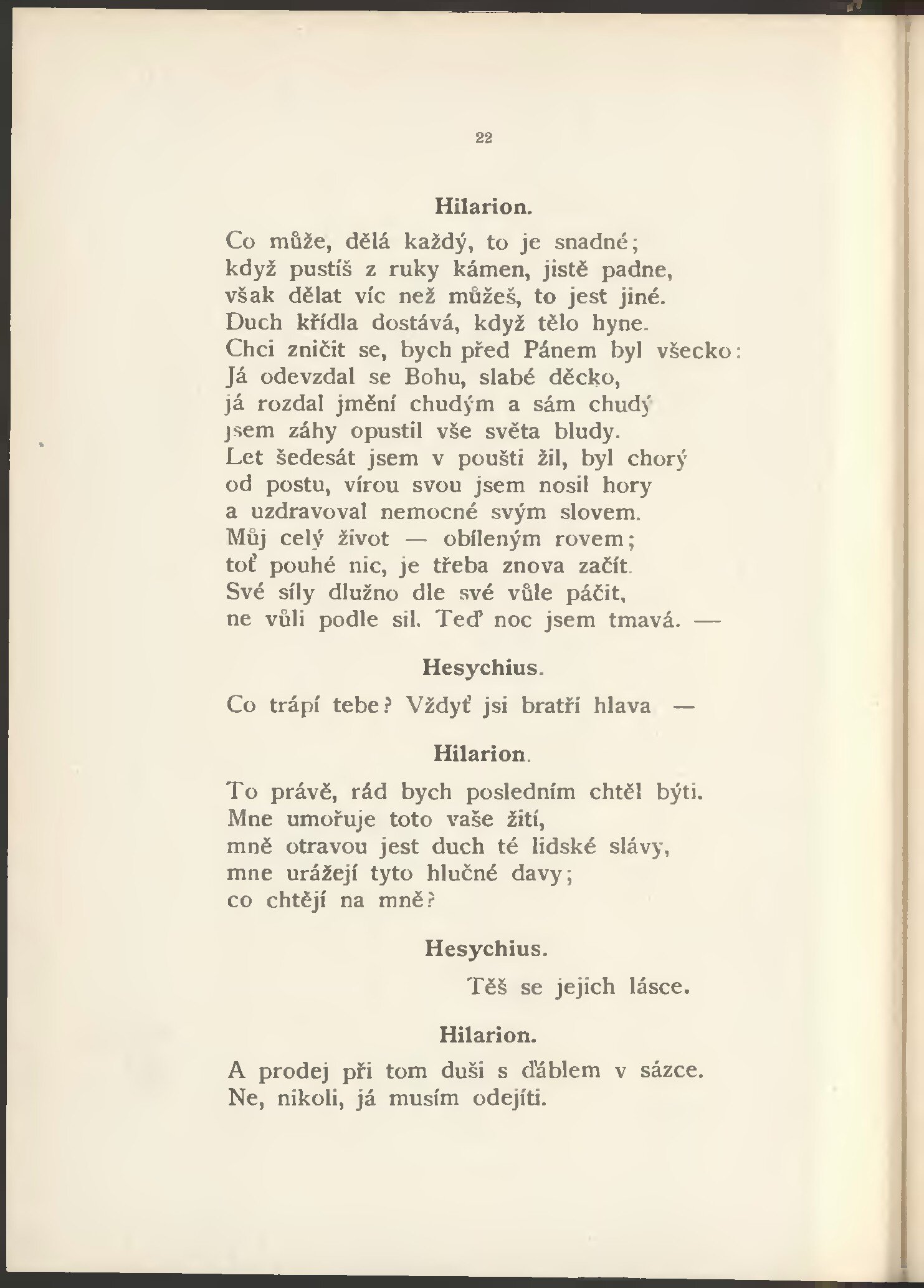 22

Hilarion.

Co může, dělá každý, to je snadné;
když pustíš z ruky kámen, jistě padne,
však dělat víc než můžeš, to jest jiné.
Duch křídla dostává, když tělo hyne.
Chci zničit se, bych před Pánem byl všecko:
Já odevzdal se Bohu, slabé děcko,
já rozdal jmění chudým a sám chudý
jsem záhy opustil vše světa bludy.
Let šedesát jsem v poušti žil, byl chorý
od postu, vírou svou jsem nosil hory
a uzdravoval nemocné svým slovem.
Můj celý život — obíleným rovem;
toť pouhé nic, je třeba znova začít.
Své síly dlužno dle své vůle páčit,
ne vůli podle sil. Teď noc jsem tmavá. —

Hesychius.

Co trápí tebe? Vždyť jsi bratří hlava —

Hilarion.

To právě, rád bych posledním chtěl býti.
Mne umořuje toto vaše žití,
mně otravou jest duch té lidské slávy,
mne urážejí tyto hlučné davy;
co chtějí na mně?

Hesychius.

Těš se jejich lásce.

Hilarion.

A prodej při tom duši s ďáblem v sázce.
Ne, nikoli, já musím odejíti.